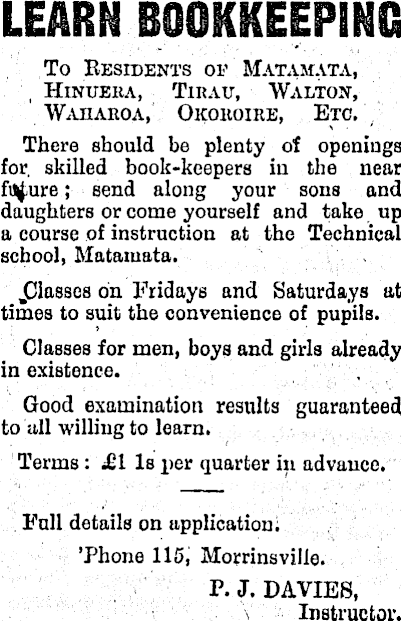 LEARN BOOKKEEPING

To Residents of Matamata, Hinuera, Tirau, Walton, Waharoa, Okoroire, Etc.

There should be plenty of openings for skilled book-keepers in the near future; send along your sons and daughters or come yourself and take up a course of instruction at the Technical school, Matamata.

Classes on Fridays and Saturdays at times to suit the convenience of pupils.

Classes for men, boys and girls already in existence.

Good examination results guaranteed to all willing to learn.

Terms: £1 1s per quarter in advance.

Full details on application.

'Phone 115, Morrinsville.

P. J. DAVIES,
Instructor.